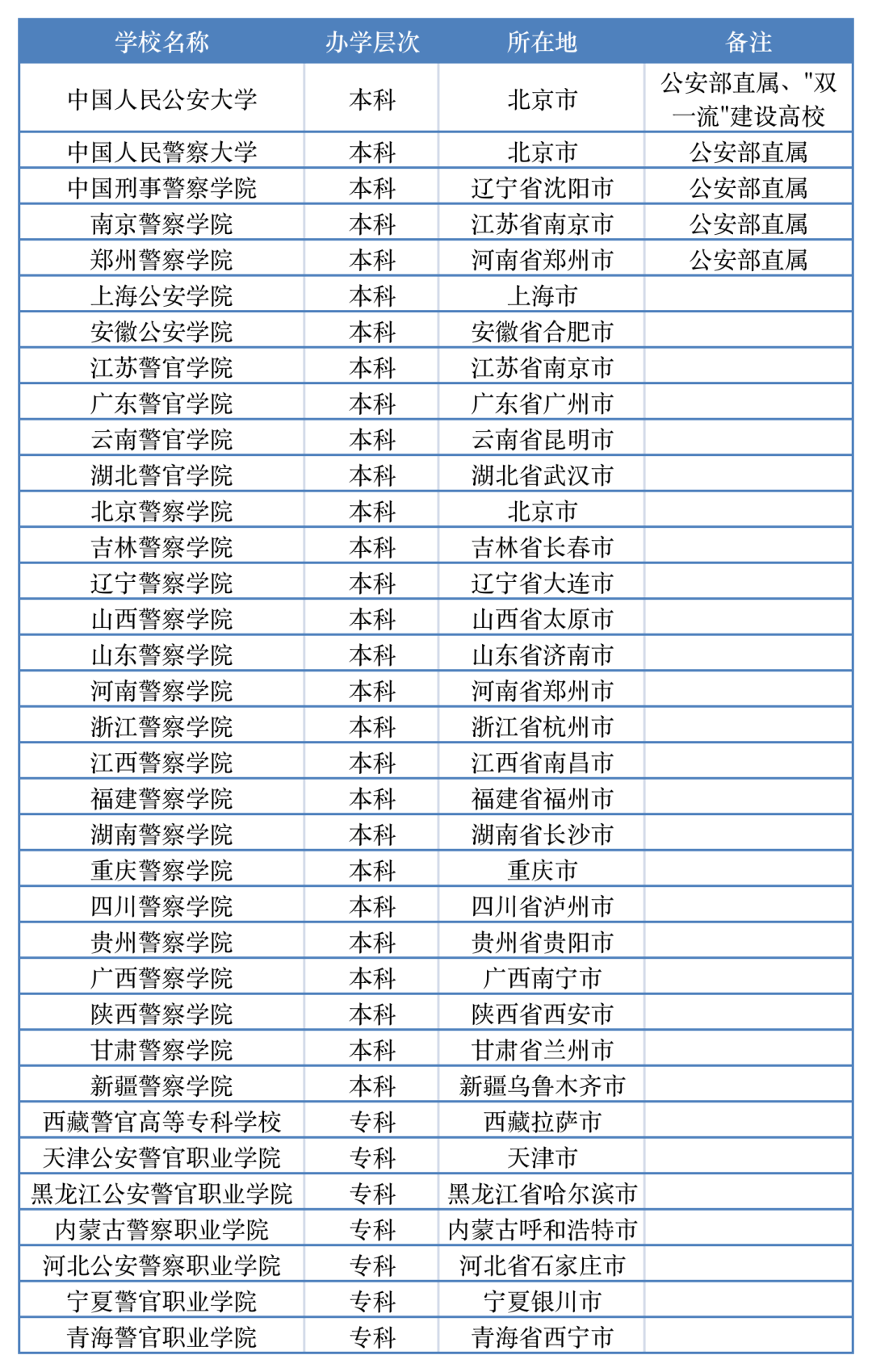 | 学校名称 | 办学层次 | 所在地 | 备注 |
|---|---|---|---|
| 中国人民公安大学 | 本科 | 北京市 | 公安部直属、"双一流"建设高校 |
| 中国人民警察大学 | 本科 | 北京市 | 公安部直属 |
| 中国刑事警察学院 | 本科 | 辽宁省沈阳市 | 公安部直属 |
| 南京警察学院 | 本科 | 江苏省南京市 | 公安部直属 |
| 郑州警察学院 | 本科 | 河南省郑州市 | 公安部直属 |
| 上海公安学院 | 本科 | 上海市 | |
| 安徽公安学院 | 本科 | 安徽省合肥市 | |
| 江苏警官学院 | 本科 | 江苏省南京市 | |
| 广东警官学院 | 本科 | 广东省广州市 | |
| 云南警官学院 | 本科 | 云南省昆明市 | |
| 湖北警官学院 | 本科 | 湖北省武汉市 | |
| 北京警察学院 | 本科 | 北京市 | |
| 吉林警察学院 | 本科 | 吉林省长春市 | |
| 辽宁警察学院 | 本科 | 辽宁省大连市 | |
| 山西警察学院 | 本科 | 山西省太原市 | |
| 山东警察学院 | 本科 | 山东省济南市 | |
| 河南警察学院 | 本科 | 河南省郑州市 | |
| 浙江警察学院 | 本科 | 浙江省杭州市 | |
| 江西警察学院 | 本科 | 江西省南昌市 | |
| 福建警察学院 | 本科 | 福建省福州市 | |
| 湖南警察学院 | 本科 | 湖南省长沙市 | |
| 重庆警察学院 | 本科 | 重庆市 | |
| 四川警察学院 | 本科 | 四川省泸州市 | |
| 贵州警察学院 | 本科 | 贵州省贵阳市 | |
| 广西警察学院 | 本科 | 广西南宁市 | |
| 陕西警察学院 | 本科 | 陕西省西安市 | |
| 甘肃警察学院 | 本科 | 甘肃省兰州市 | |
| 新疆警察学院 | 本科 | 新疆乌鲁木齐市 | |
| 西藏警官高等专科学校 | 专科 | 西藏拉萨市 | |
| 天津公安警官职业学院 | 专科 | 天津市 | |
| 黑龙江公安警官职业学院 | 专科 | 黑龙江省哈尔滨市 | |
| 内蒙古警察职业学院 | 专科 | 内蒙古呼和浩特市 | |
| 河北公安警察职业学院 | 专科 | 河北省石家庄市 | |
| 宁夏警官职业学院 | 专科 | 宁夏银川市 | |
| 青海警官职业学院 | 专科 | 青海省西宁市 | |